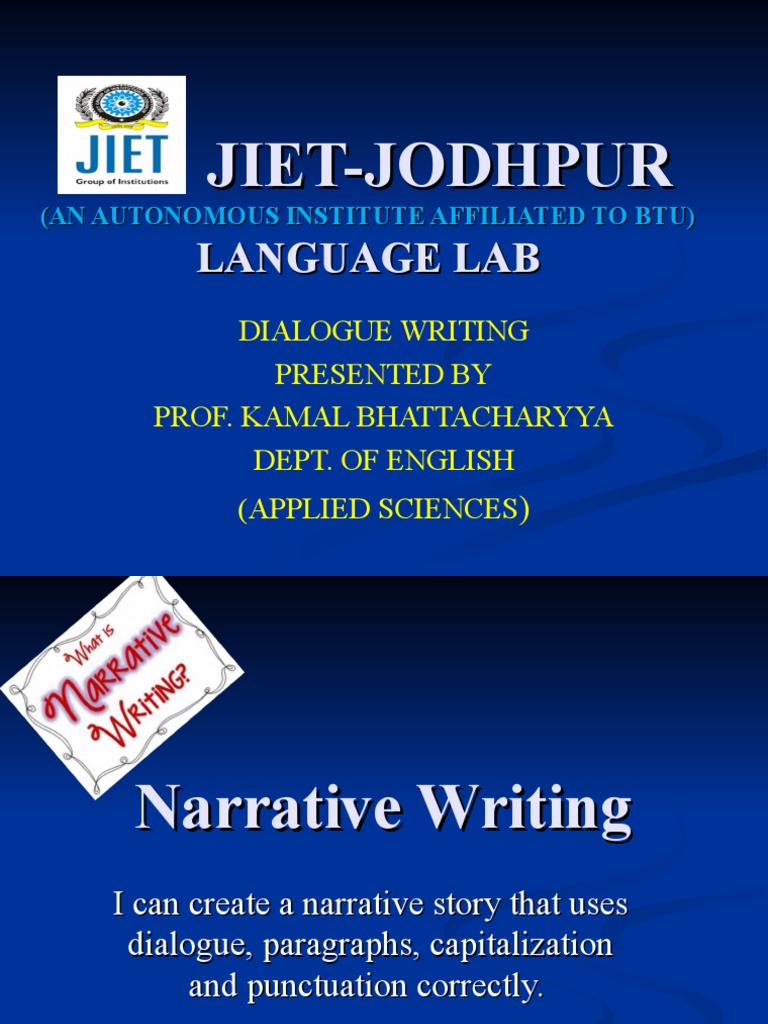 JIET
Group of Institutions

JIET-JODHPUR
(AN AUTONOMOUS INSTITUTE AFFILIATED TO BTU)
LANGUAGE LAB

DIALOGUE WRITING
PRESENTED BY
PROF. KAMAL BHATTACHARYYA
DEPT. OF ENGLISH
(APPLIED SCIENCES)

What is Narrative Writing?

Narrative Writing

I can create a narrative story that uses dialogue, paragraphs, capitalization and punctuation correctly.